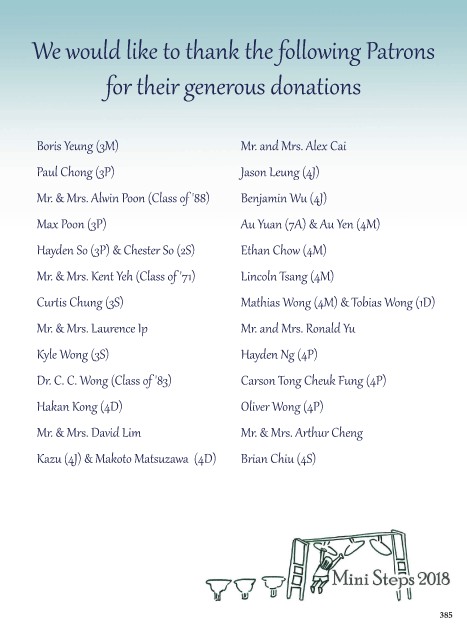 We would like to thank the following Patrons for their generous donations

Boris Yeung (3M)

Paul Chong (3P)

Mr. & Mrs. Alwin Poon (Class of '88)

Max Poon (3P)

Hayden So (3P) & Chester So (2S)

Mr. & Mrs. Kent Yeh (Class of '71)

Curtis Chung (3S)

Mr. & Mrs. Laurence Ip

Kyle Wong (3S)

Dr. C. C. Wong (Class of '83)

Hakan Kong (4D)

Mr. & Mrs. David Lim

Kazu (4J) & Makoto Matsuzawa (4D)

Mr. and Mrs. Alex Cai

Jason Leung (4J)

Benjamin Wu (4J)

Au Yuan (7A) & Au Yen (4M)

Ethan Chow (4M)

Lincoln Tsang (4M)

Mathias Wong (4M) & Tobias Wong (1D)

Mr. and Mrs. Ronald Yu

Hayden Ng (4P)

Carson Tong Cheuk Fung (4P)

Oliver Wong (4P)

Mr. & Mrs. Arthur Cheng

Brian Chiu (4S)

Mini Steps 2018

385